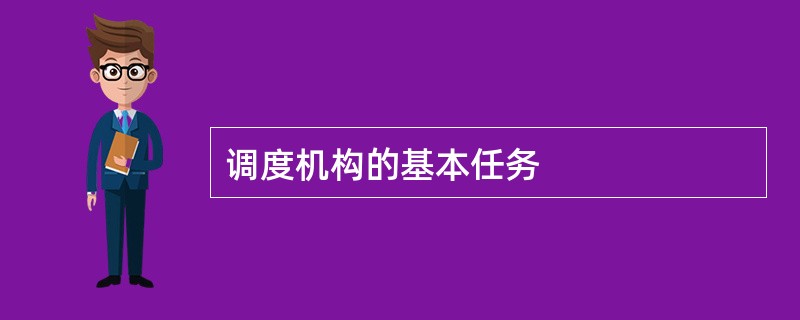 调度机构的基本任务